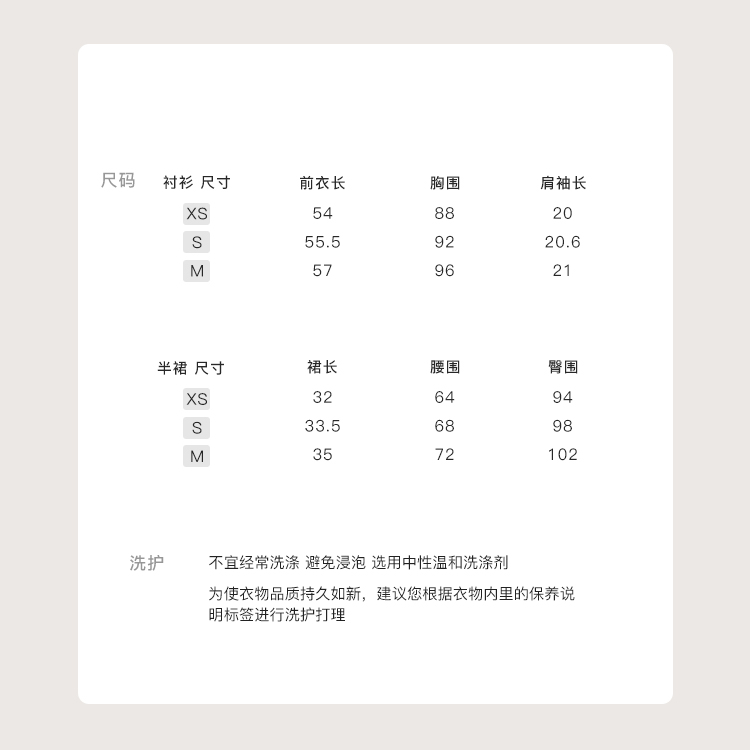 尺码

| 衬衫 尺寸 | 前衣长 | 胸围 | 肩袖长 |
|---|---|---|---|
| XS | 54 | 88 | 20 |
| S | 55.5 | 92 | 20.6 |
| M | 57 | 96 | 21 |

| 半裙 尺寸 | 裙长 | 腰围 | 臀围 |
|---|---|---|---|
| XS | 32 | 64 | 94 |
| S | 33.5 | 68 | 98 |
| M | 35 | 72 | 102 |

洗护

不宜经常洗涤 避免浸泡 选用中性温和洗涤剂

为使衣物品质持久如新，建议您根据衣物内里的保养说明标签进行洗护打理